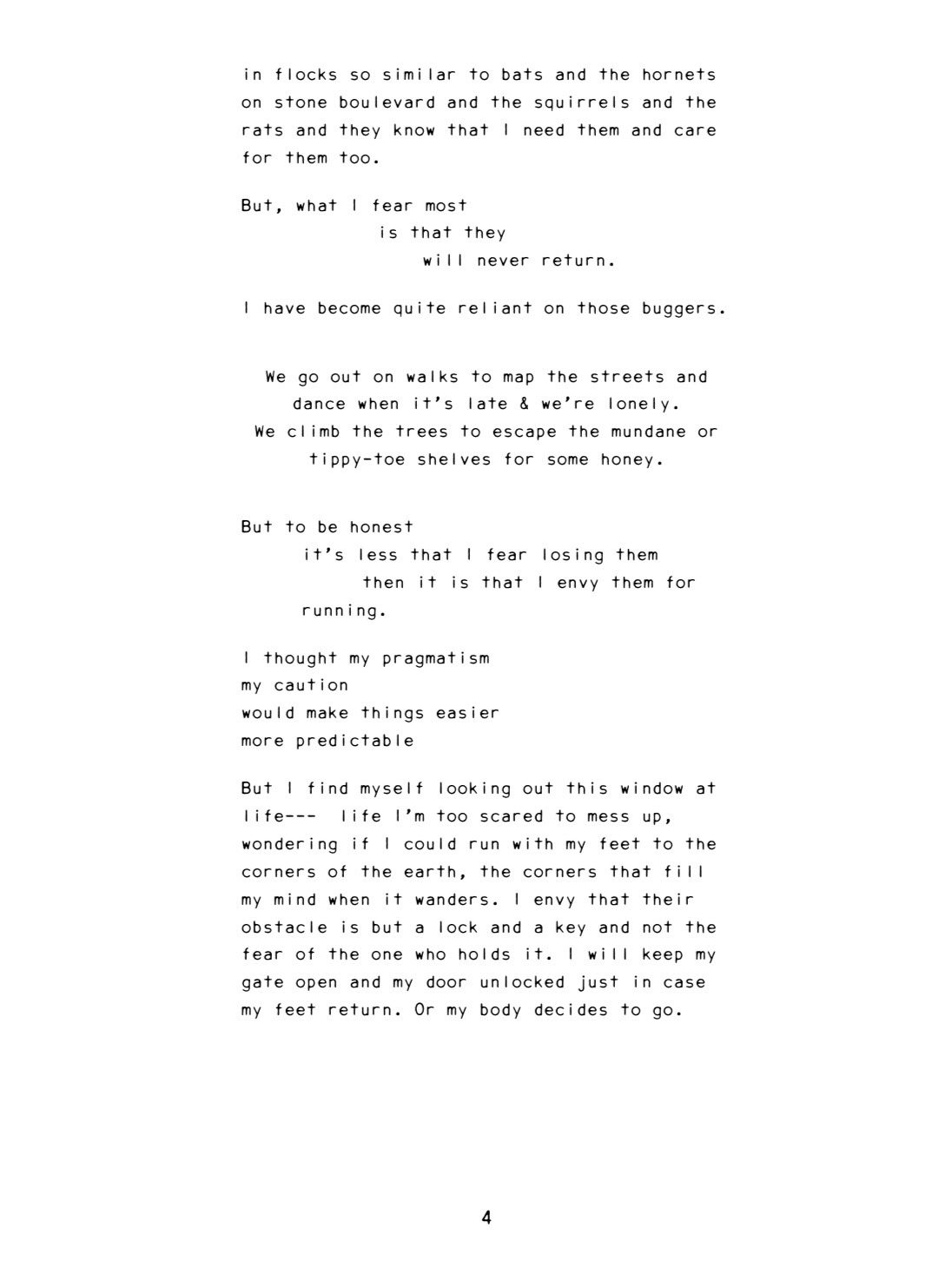 in flocks so similar to bats and the hornets on stone boulevard and the squirrels and the rats and they know that I need them and care for them too.

But, what I fear most
is that they
will never return.

I have become quite reliant on those buggers.

We go out on walks to map the streets and
dance when it's late & we're lonely.
We climb the trees to escape the mundane or
tippy-toe shelves for some honey.

But to be honest
it's less that I fear losing them
then it is that I envy them for
running.

I thought my pragmatism
my caution
would make things easier
more predictable

But I find myself looking out this window at life--- life I'm too scared to mess up, wondering if I could run with my feet to the corners of the earth, the corners that fill my mind when it wanders. I envy that their obstacle is but a lock and a key and not the fear of the one who holds it. I will keep my gate open and my door unlocked just in case my feet return. Or my body decides to go.

4